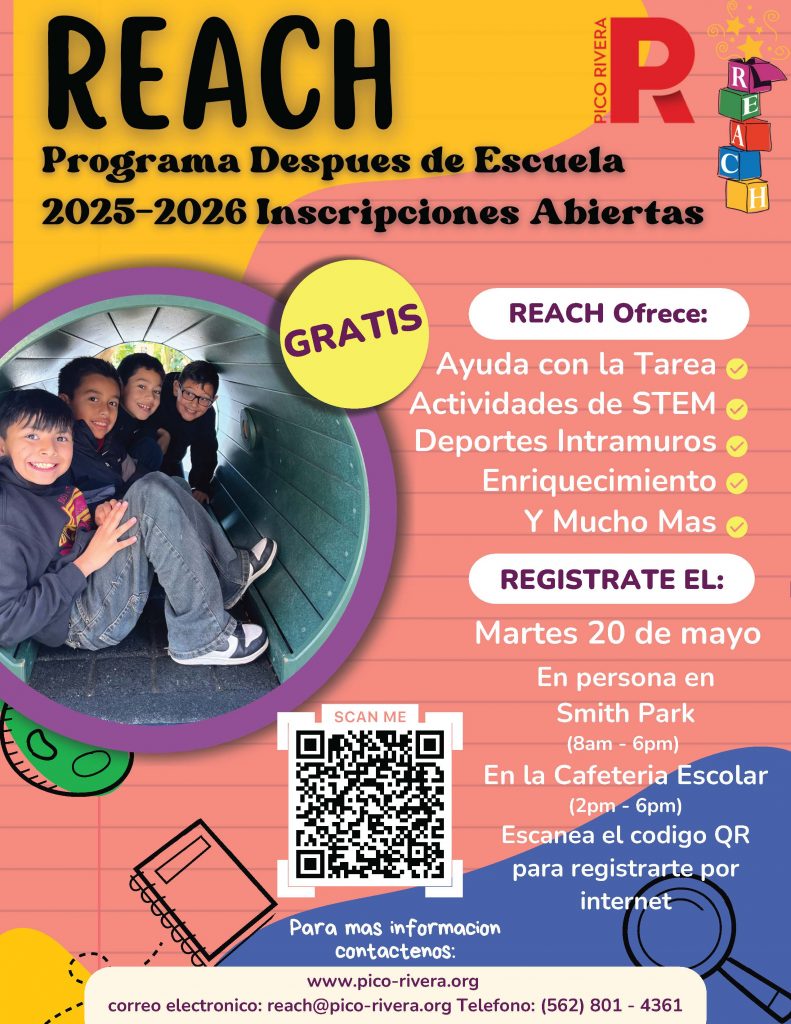 REACH

PICO RIVERA R

R E A C H

Programa Despues de Escuela
2025-2026 Inscripciones Abiertas

GRATIS

REACH Ofrece:

Ayuda con la Tarea
Actividades de STEM
Deportes Intramuros
Enriquecimiento
Y Mucho Mas

REGISTRATE EL:

Martes 20 de mayo

En persona en
Smith Park
(8am - 6pm)
En la Cafeteria Escolar
(2pm - 6pm)
Escanea el codigo QR para registrarte por internet

SCAN ME

Para mas informacion contactenos:

www.pico-rivera.org
correo electronico: reach@pico-rivera.org Telefono: (562) 801 - 4361